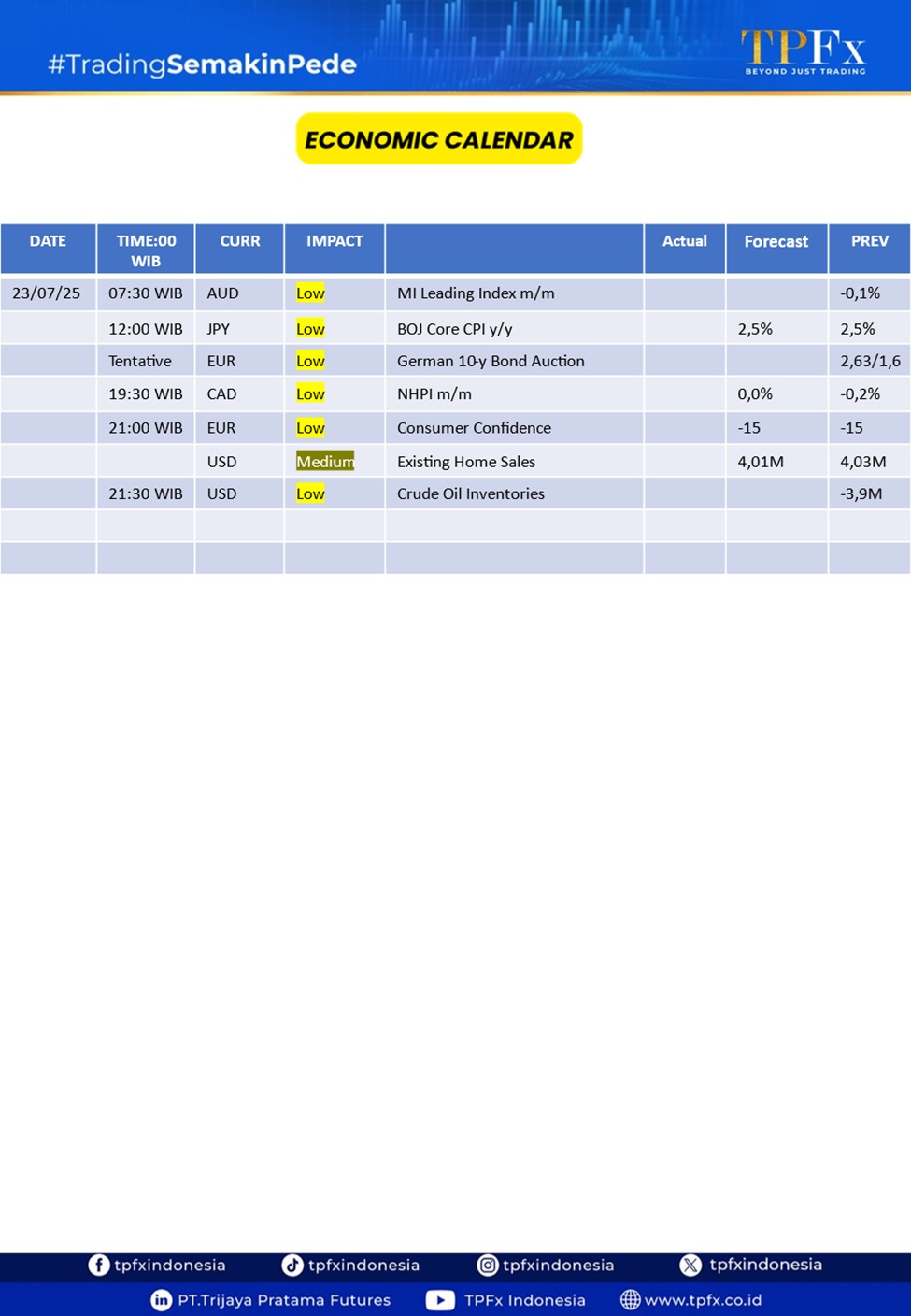 #TradingSemakinPede

TPFx
BEYOND JUST TRADING

ECONOMIC CALENDAR

| DATE | TIME:00 WIB | CURR | IMPACT | | Actual | Forecast | PREV |
|---|---|---|---|---|---|---|---|
| 23/07/25 | 07:30 WIB | AUD | Low | MI Leading Index m/m | | | -0,1% |
| | 12:00 WIB | JPY | Low | BOJ Core CPI y/y | | 2,5% | 2,5% |
| | Tentative | EUR | Low | German 10-y Bond Auction | | | 2,63/1,6 |
| | 19:30 WIB | CAD | Low | NHPI m/m | | 0,0% | -0,2% |
| | 21:00 WIB | EUR | Low | Consumer Confidence | | -15 | -15 |
| | | USD | Medium | Existing Home Sales | | 4,01M | 4,03M |
| | 21:30 WIB | USD | Low | Crude Oil Inventories | | | -3,9M |
| | | | | | | | |
| | | | | | | | |

tpfxindonesia tpfxindonesia tpfxindonesia tpfxindonesia
PT.Trijaya Pratama Futures TPFx Indonesia www.tpfx.co.id